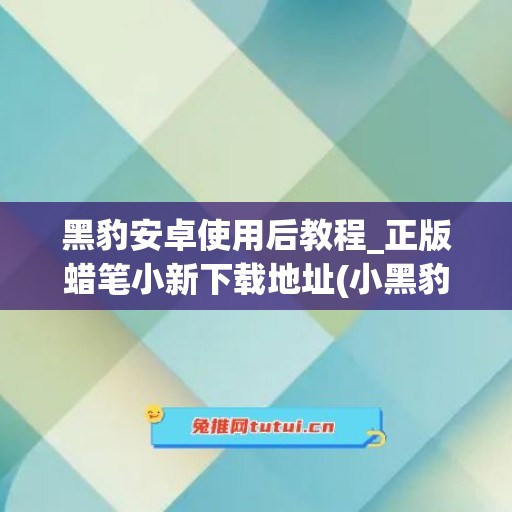 黑豹安卓使用后教程_正版蜡笔小新下载地址(小黑豹

兔推网tutui.cn